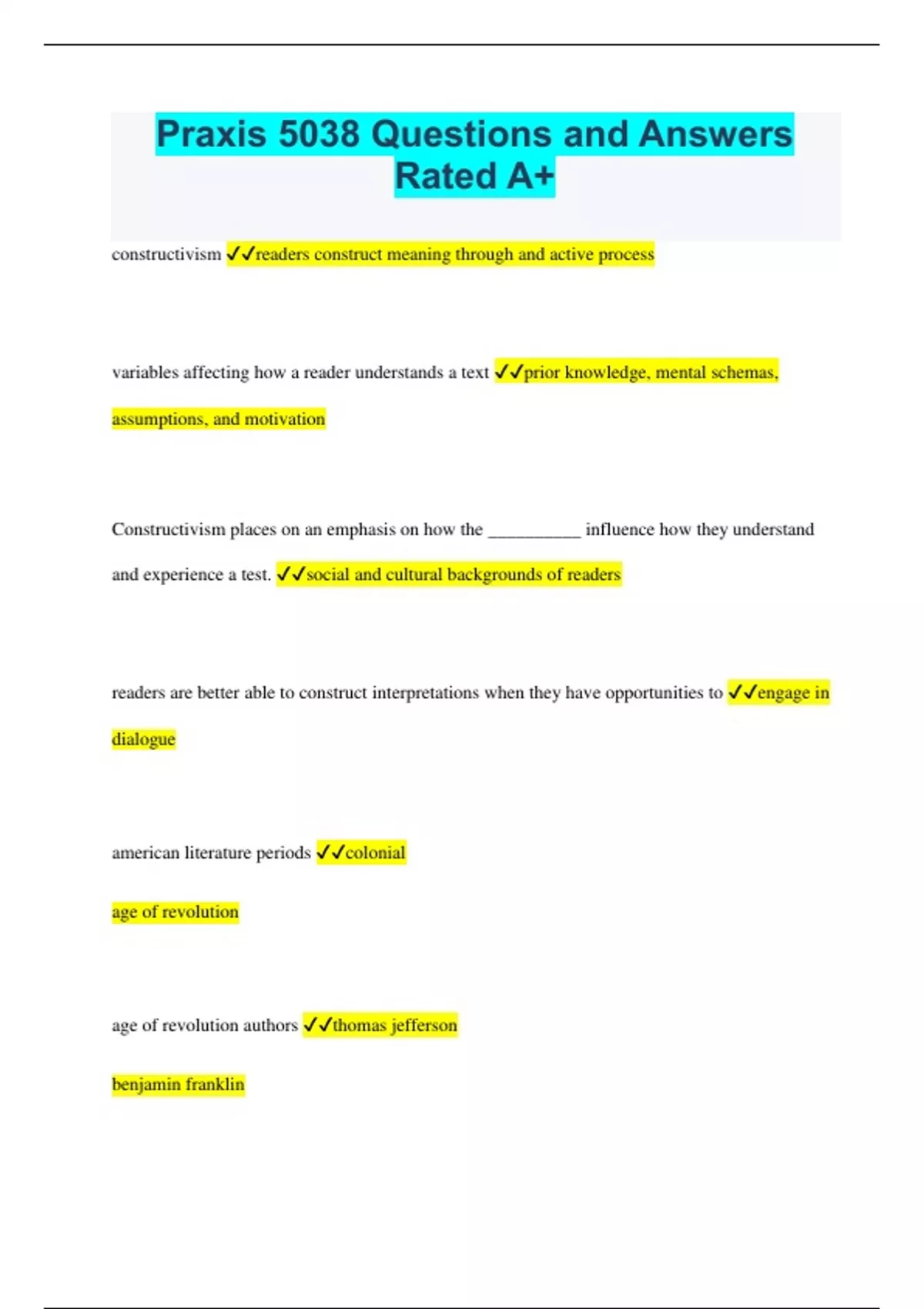 Praxis 5038 Questions and Answers Rated A+

constructivism ✓✓readers construct meaning through and active process

variables affecting how a reader understands a text ✓✓prior knowledge, mental schemas, assumptions, and motivation

Constructivism places on an emphasis on how the __________ influence how they understand and experience a test. ✓✓social and cultural backgrounds of readers

readers are better able to construct interpretations when they have opportunities to ✓✓engage in dialogue

american literature periods ✓✓colonial

age of revolution

age of revolution authors ✓✓thomas jefferson

benjamin franklin